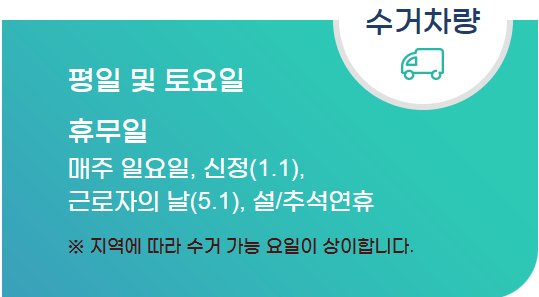 수거차량

평일 및 토요일

휴무일

매주 일요일, 신정(1.1), 근로자의 날(5.1), 설/추석연휴

※ 지역에 따라 수거 가능 요일이 상이합니다.